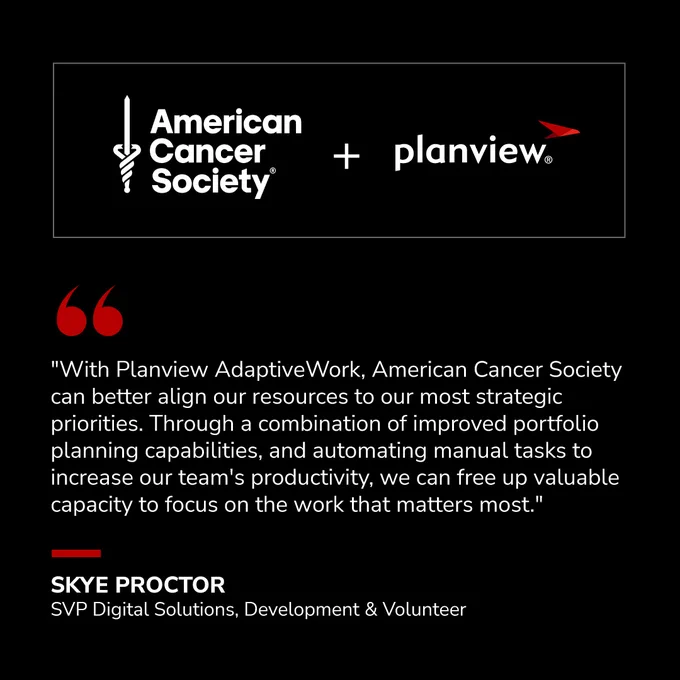 American Cancer Society® + planview®

"With Planview AdaptiveWork, American Cancer Society can better align our resources to our most strategic priorities. Through a combination of improved portfolio planning capabilities, and automating manual tasks to increase our team's productivity, we can free up valuable capacity to focus on the work that matters most."

SKYE PROCTOR
SVP Digital Solutions, Development & Volunteer